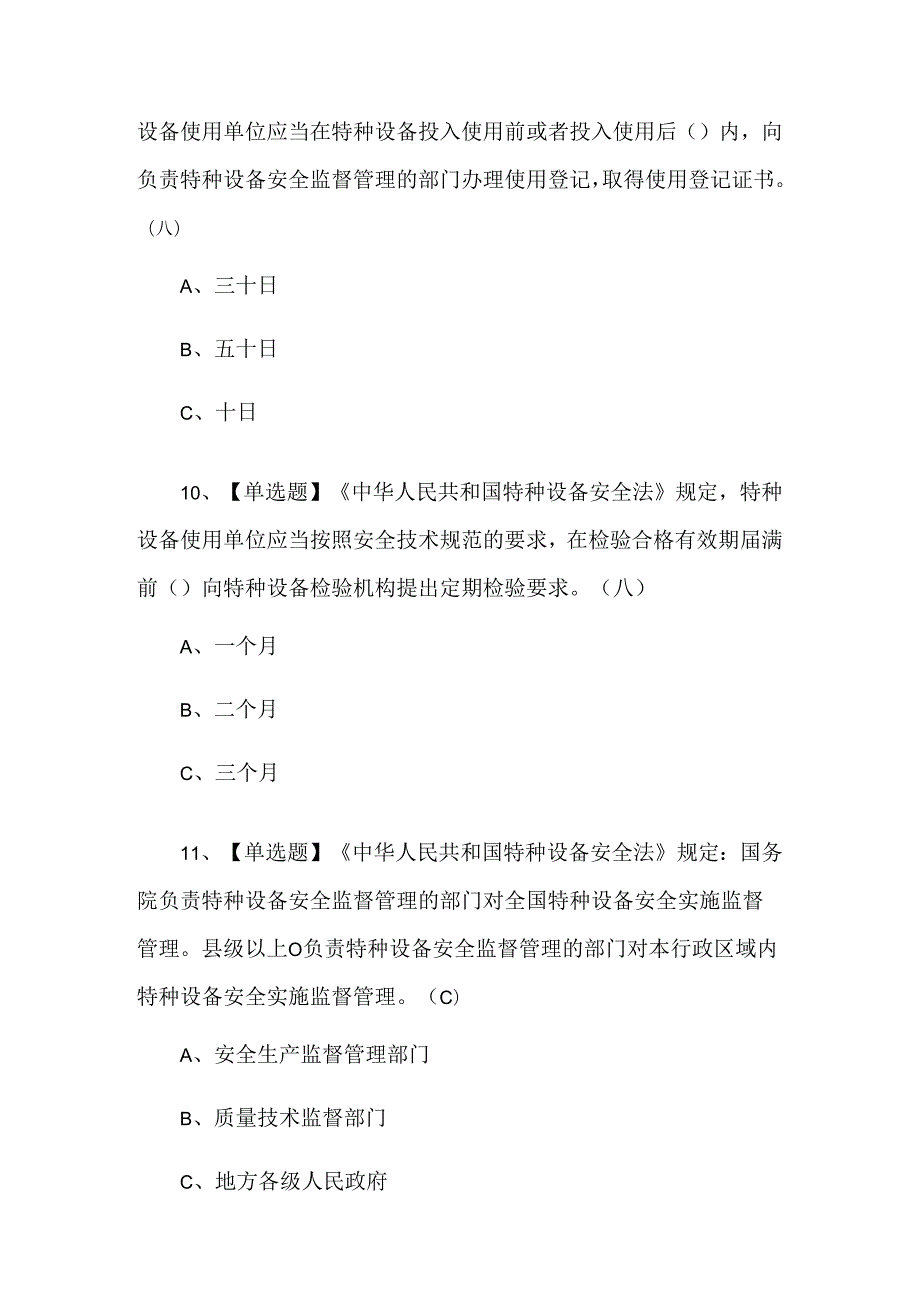 设备使用单位应当在特种设备投入使用前或者投入使用后（）内，向负责特种设备安全监督管理的部门办理使用登记，取得使用登记证书。（八）

A、三十日

B、五十日

C、十日

10、【单选题】《中华人民共和国特种设备安全法》规定，特种设备使用单位应当按照安全技术规范的要求，在检验合格有效期届满前（）向特种设备检验机构提出定期检验要求。（八）

A、一个月

B、二个月

C、三个月

11、【单选题】《中华人民共和国特种设备安全法》规定：国务院负责特种设备安全监督管理的部门对全国特种设备安全实施监督管理。县级以上O负责特种设备安全监督管理的部门对本行政区域内特种设备安全实施监督管理。（C）

A、安全生产监督管理部门

B、质量技术监督部门

C、地方各级人民政府